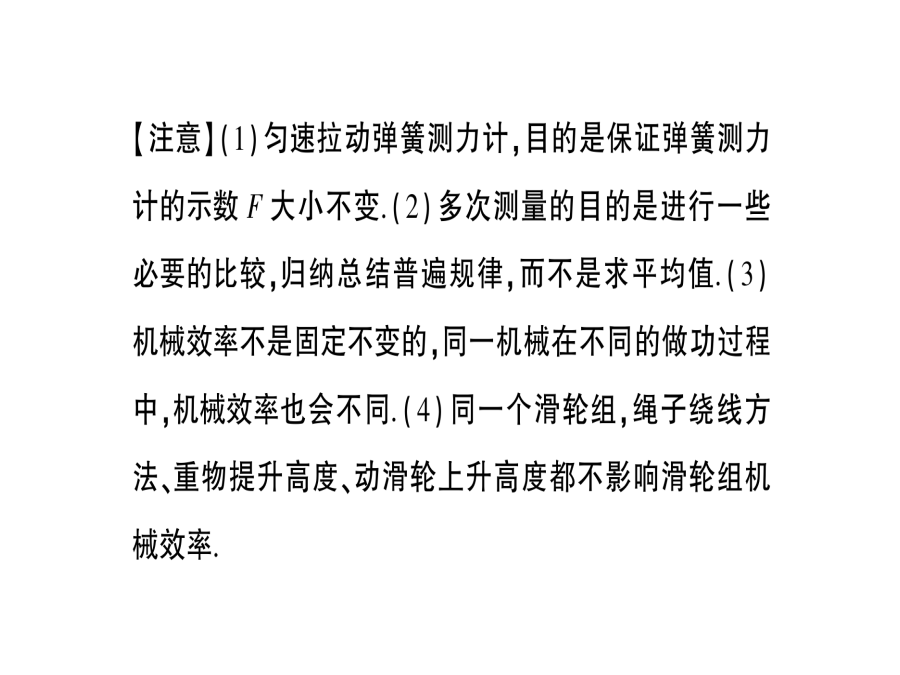 【注意】(1)匀速拉动弹簧测力计,目的是保证弹簧测力计的示数 $F$ 大小不变.(2)多次测量的目的是进行一些必要的比较,归纳总结普遍规律,而不是求平均值.(3)机械效率不是固定不变的,同一机械在不同的做功过程中,机械效率也会不同.(4)同一个滑轮组,绳子绕线方法、重物提升高度、动滑轮上升高度都不影响滑轮组机械效率.